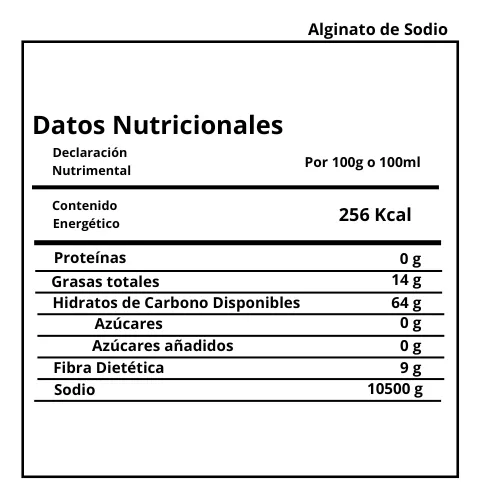 Alginato de Sodio

Datos Nutricionales

| Declaración Nutrimental | Por 100g o 100ml |
|---|---|
| Contenido Energético | 256 Kcal |
| Proteínas | 0 g |
| Grasas totales | 14 g |
| Hidratos de Carbono Disponibles | 64 g |
| Azúcares | 0 g |
| Azúcares añadidos | 0 g |
| Fibra Dietética | 9 g |
| Sodio | 10500 g |